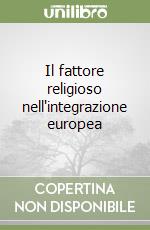 unilibro

Il fattore religioso nell'integrazione europea

COPERTINA NON DISPONIBILE